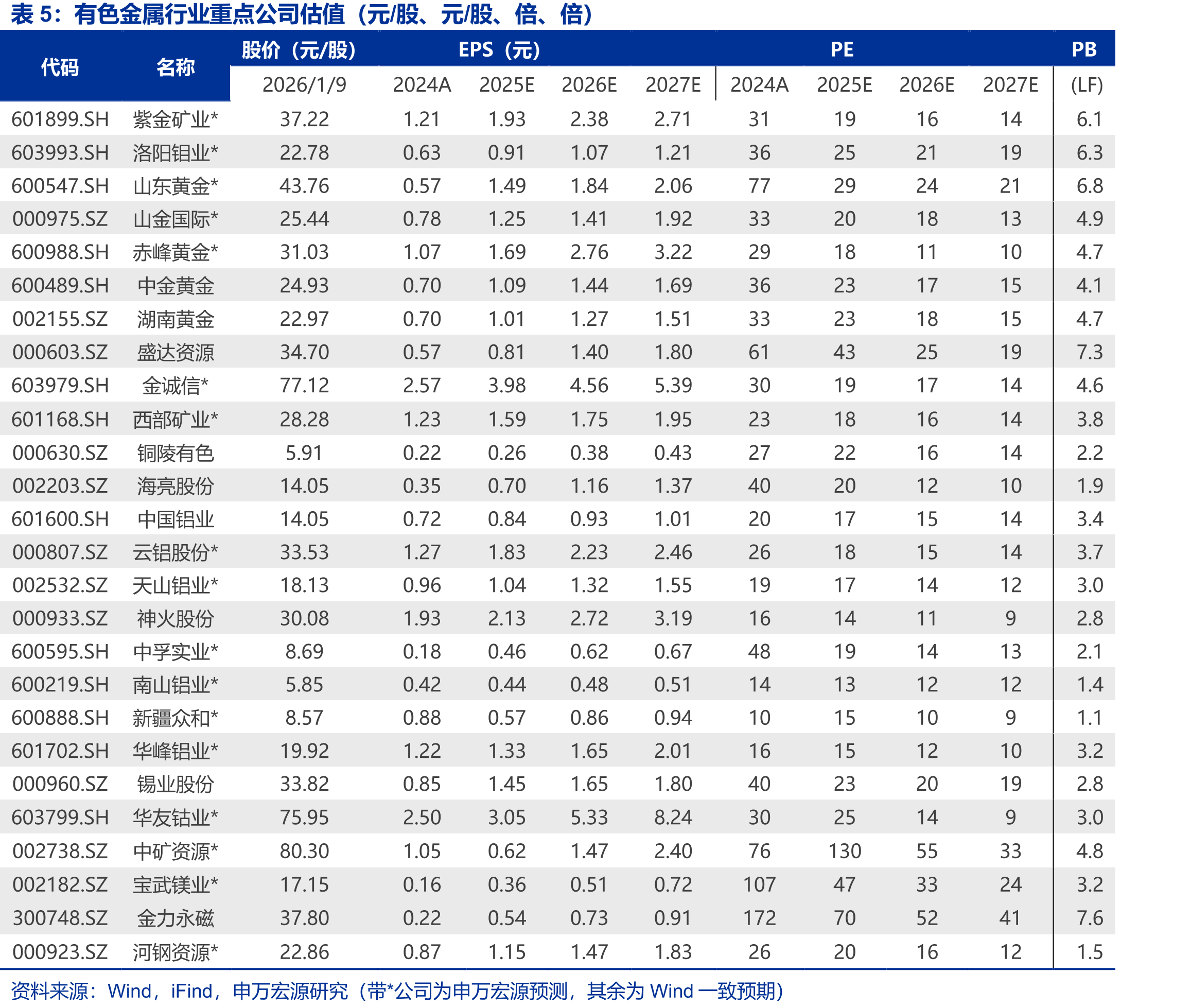 表 5：有色金属行业重点公司估值（元/股、元/股、倍、倍）

| 代码 | 名称 | 股价（元/股） | EPS（元） | | | | PE | | | | PB |
|---|---|---|---|---|---|---|---|---|---|---|---|
| | | 2026/1/9 | 2024A | 2025E | 2026E | 2027E | 2024A | 2025E | 2026E | 2027E | (LF) |
| 601899.SH | 紫金矿业* | 37.22 | 1.21 | 1.93 | 2.38 | 2.71 | 31 | 19 | 16 | 14 | 6.1 |
| 603993.SH | 洛阳钼业* | 22.78 | 0.63 | 0.91 | 1.07 | 1.21 | 36 | 25 | 21 | 19 | 6.3 |
| 600547.SH | 山东黄金* | 43.76 | 0.57 | 1.49 | 1.84 | 2.06 | 77 | 29 | 24 | 21 | 6.8 |
| 000975.SZ | 山金国际* | 25.44 | 0.78 | 1.25 | 1.41 | 1.92 | 33 | 20 | 18 | 13 | 4.9 |
| 600988.SH | 赤峰黄金* | 31.03 | 1.07 | 1.69 | 2.76 | 3.22 | 29 | 18 | 11 | 10 | 4.7 |
| 600489.SH | 中金黄金 | 24.93 | 0.70 | 1.09 | 1.44 | 1.69 | 36 | 23 | 17 | 15 | 4.1 |
| 002155.SZ | 湖南黄金 | 22.97 | 0.70 | 1.01 | 1.27 | 1.51 | 33 | 23 | 18 | 15 | 4.7 |
| 000603.SZ | 盛达资源 | 34.70 | 0.57 | 0.81 | 1.40 | 1.80 | 61 | 43 | 25 | 19 | 7.3 |
| 603979.SH | 金诚信* | 77.12 | 2.57 | 3.98 | 4.56 | 5.39 | 30 | 19 | 17 | 14 | 4.6 |
| 601168.SH | 西部矿业* | 28.28 | 1.23 | 1.59 | 1.75 | 1.95 | 23 | 18 | 16 | 14 | 3.8 |
| 000630.SZ | 铜陵有色 | 5.91 | 0.22 | 0.26 | 0.38 | 0.43 | 27 | 22 | 16 | 14 | 2.2 |
| 002203.SZ | 海亮股份 | 14.05 | 0.35 | 0.70 | 1.16 | 1.37 | 40 | 20 | 12 | 10 | 1.9 |
| 601600.SH | 中国铝业 | 14.05 | 0.72 | 0.84 | 0.93 | 1.01 | 20 | 17 | 15 | 14 | 3.4 |
| 000807.SZ | 云铝股份* | 33.53 | 1.27 | 1.83 | 2.23 | 2.46 | 26 | 18 | 15 | 14 | 3.7 |
| 002532.SZ | 天山铝业* | 18.13 | 0.96 | 1.04 | 1.32 | 1.55 | 19 | 17 | 14 | 12 | 3.0 |
| 000933.SZ | 神火股份 | 30.08 | 1.93 | 2.13 | 2.72 | 3.19 | 16 | 14 | 11 | 9 | 2.8 |
| 600595.SH | 中孚实业* | 8.69 | 0.18 | 0.46 | 0.62 | 0.67 | 48 | 19 | 14 | 13 | 2.1 |
| 600219.SH | 南山铝业* | 5.85 | 0.42 | 0.44 | 0.48 | 0.51 | 14 | 13 | 12 | 12 | 1.4 |
| 600888.SH | 新疆众和* | 8.57 | 0.88 | 0.57 | 0.86 | 0.94 | 10 | 15 | 10 | 9 | 1.1 |
| 601702.SH | 华峰铝业* | 19.92 | 1.22 | 1.33 | 1.65 | 2.01 | 16 | 15 | 12 | 10 | 3.2 |
| 000960.SZ | 锡业股份 | 33.82 | 0.85 | 1.45 | 1.65 | 1.80 | 40 | 23 | 20 | 19 | 2.8 |
| 603799.SH | 华友钴业* | 75.95 | 2.50 | 3.05 | 5.33 | 8.24 | 30 | 25 | 14 | 9 | 3.0 |
| 002738.SZ | 中矿资源* | 80.30 | 1.05 | 0.62 | 1.47 | 2.40 | 76 | 130 | 55 | 33 | 4.8 |
| 002182.SZ | 宝武镁业* | 17.15 | 0.16 | 0.36 | 0.51 | 0.72 | 107 | 47 | 33 | 24 | 3.2 |
| 300748.SZ | 金力永磁 | 37.80 | 0.22 | 0.54 | 0.73 | 0.91 | 172 | 70 | 52 | 41 | 7.6 |
| 000923.SZ | 河钢资源* | 22.86 | 0.87 | 1.15 | 1.47 | 1.83 | 26 | 20 | 16 | 12 | 1.5 |

资料来源：Wind，iFind，申万宏源研究（带*公司为申万宏源预测，其余为 Wind 一致预期）